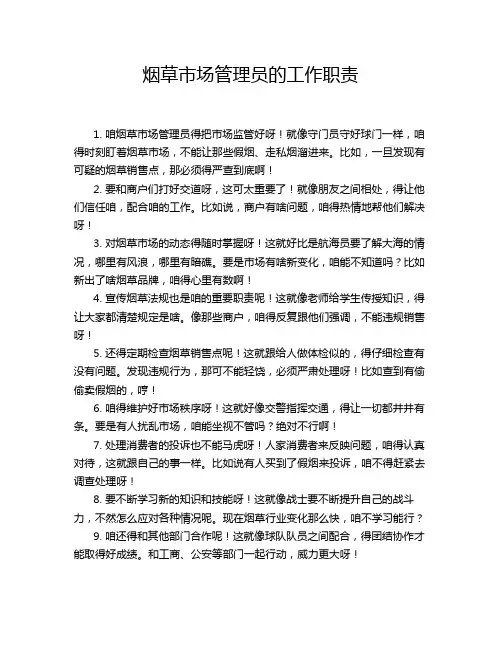 烟草市场管理员的工作职责

1. 咱烟草市场管理员得把市场监管好呀！就像守门员守好球门一样，咱得时刻盯着烟草市场，不能让那些假烟、走私烟溜进来。比如，一旦发现有可疑的烟草销售点，那必须得严查到底啊！

2. 要和商户们打好交道呀，这可太重要了！就像朋友之间相处，得让他们信任咱，配合咱的工作。比如说，商户有啥问题，咱得热情地帮他们解决呀！

3. 对烟草市场的动态得随时掌握呀！这就好比是航海员要了解大海的情况，哪里有风浪，哪里有暗礁。要是市场有啥新变化，咱能不知道吗？比如新出了啥烟草品牌，咱得心里有数啊！

4. 宣传烟草法规也是咱的重要职责呢！这就像老师给学生传授知识，得让大家都清楚规定是啥。像那些商户，咱得反复跟他们强调，不能违规销售呀！

5. 还得定期检查烟草销售点呢！这就跟给人做体检似的，得仔细检查有没有问题。发现违规行为，那可不能轻饶，必须严肃处理呀！比如查到有偷偷卖假烟的，哼！

6. 咱得维护好市场秩序呀！这就好像交警指挥交通，得让一切都井井有条。要是有人扰乱市场，咱能坐视不管吗？绝对不行啊！

7. 处理消费者的投诉也不能马虎呀！人家消费者来反映问题，咱得认真对待，这就跟自己的事一样。比如说有人买到了假烟来投诉，咱不得赶紧去调查处理呀！

8. 要不断学习新的知识和技能呀！这就像战士要不断提升自己的战斗力，不然怎么应对各种情况呢。现在烟草行业变化那么快，咱不学习能行？

9. 咱还得和其他部门合作呢！这就像球队队员之间配合，得团结协作才能取得好成绩。和工商、公安等部门一起行动，威力更大呀！